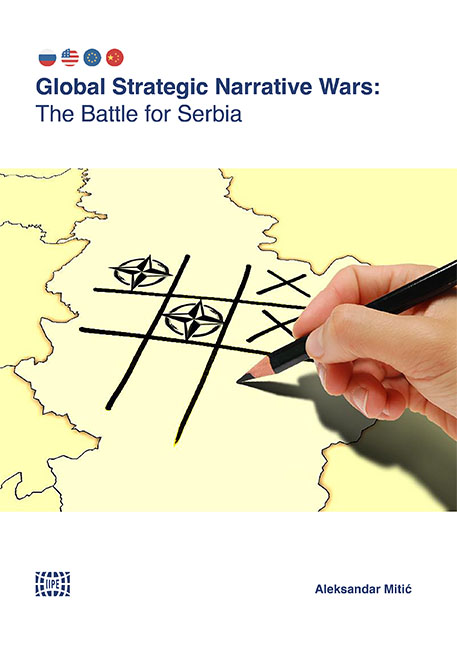 Global Strategic Narrative Wars:
The Battle for Serbia

IIPE

Aleksandar Mitić